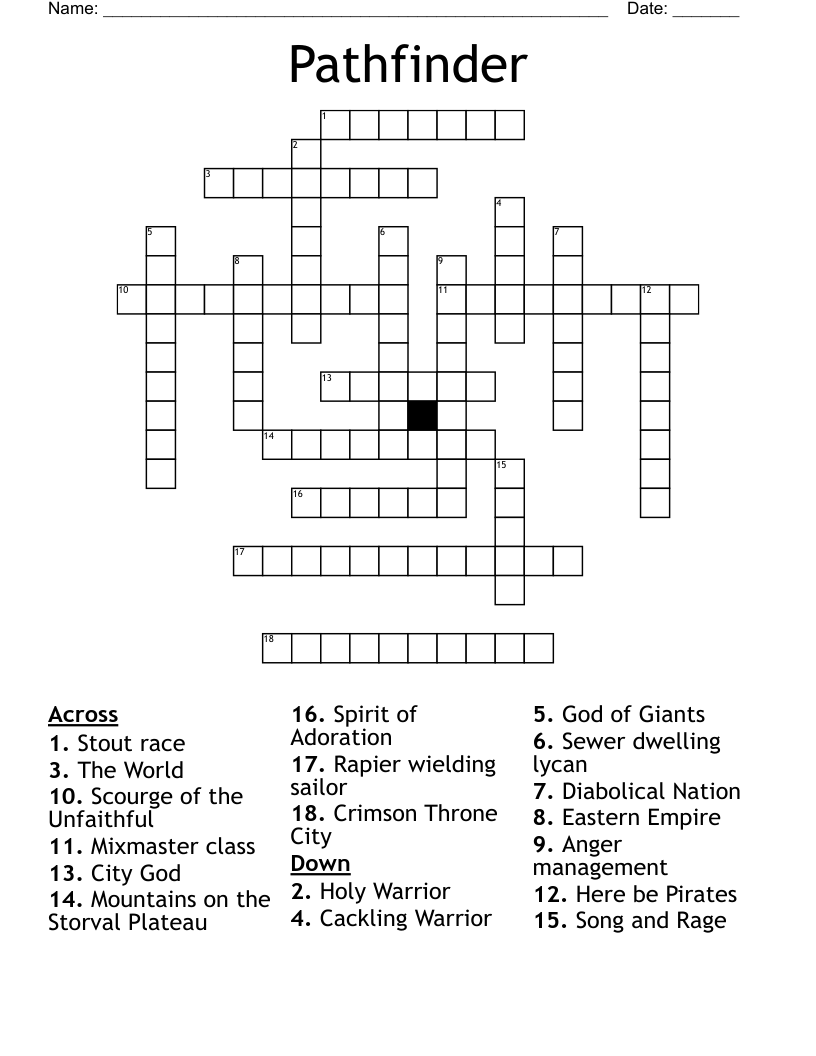 Name: ______________________________________________________ Date: _______

Pathfinder

1
2
3
4
5
6
7
8
9
10
11
12
13
14
15
16
17
18

Across
1. Stout race
3. The World
10. Scourge of the Unfaithful
11. Mixmaster class
13. City God
14. Mountains on the Storval Plateau
16. Spirit of Adoration
17. Rapier wielding sailor
18. Crimson Throne City

Down
2. Holy Warrior
4. Cackling Warrior
5. God of Giants
6. Sewer dwelling lycan
7. Diabolical Nation
8. Eastern Empire
9. Anger management
12. Here be Pirates
15. Song and Rage